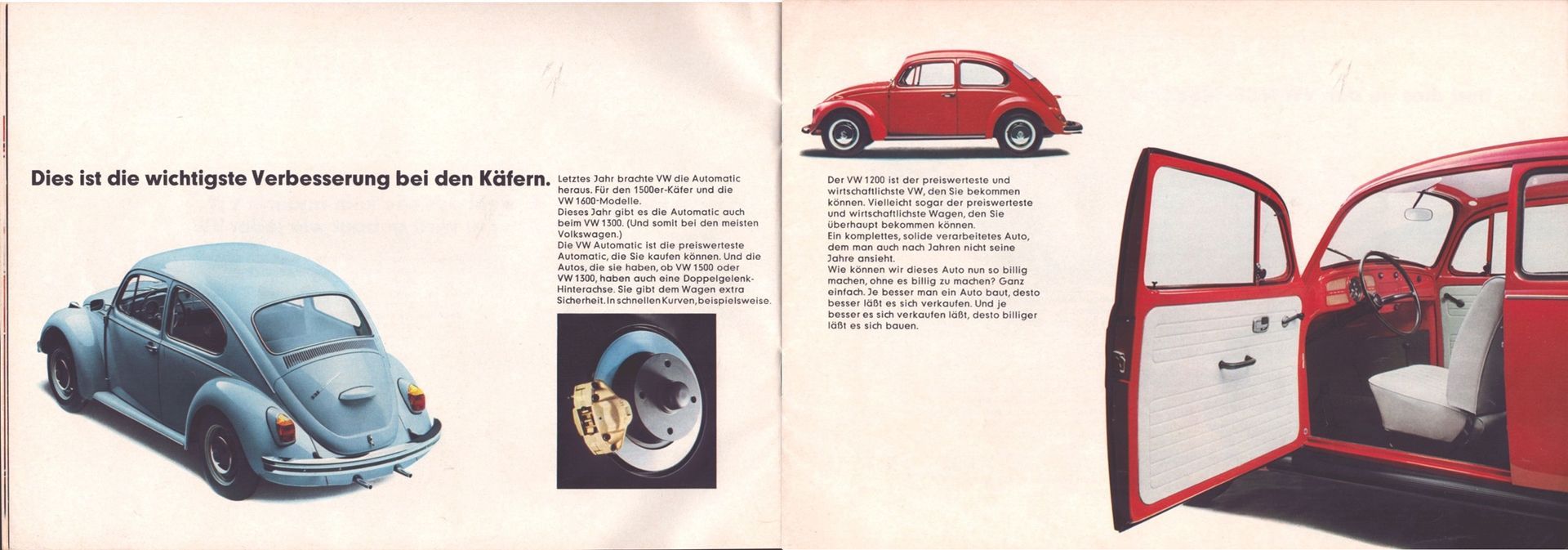 Dies ist die wichtigste Verbesserung bei den Käfern.

Letztes Jahr brachte VW die Automatic heraus. Für den 1500er-Käfer und die VW 1600-Modelle.
Dieses Jahr gibt es die Automatic auch beim VW 1300. (Und somit bei den meisten Volkswagen.)
Die VW Automatic ist die preiswerteste Automatic, die Sie kaufen können. Und die Autos, die sie haben, ob VW 1500 oder VW 1300, haben auch eine Doppelgelenk-Hinterachse. Sie gibt dem Wagen extra Sicherheit. In schnellen Kurven, beispielsweise.

Der VW 1200 ist der preiswerteste und wirtschaftlichste VW, den Sie bekommen können. Vielleicht sogar der preiswerteste und wirtschaftlichste Wagen, den Sie überhaupt bekommen können.
Ein komplettes, solide verarbeitetes Auto, dem man auch nach Jahren nicht seine Jahre ansieht.
Wie können wir dieses Auto nun so billig machen, ohne es billig zu machen? Ganz einfach. Je besser man ein Auto baut, desto besser läßt es sich verkaufen. Und je besser es sich verkaufen läßt, desto billiger läßt es sich bauen.